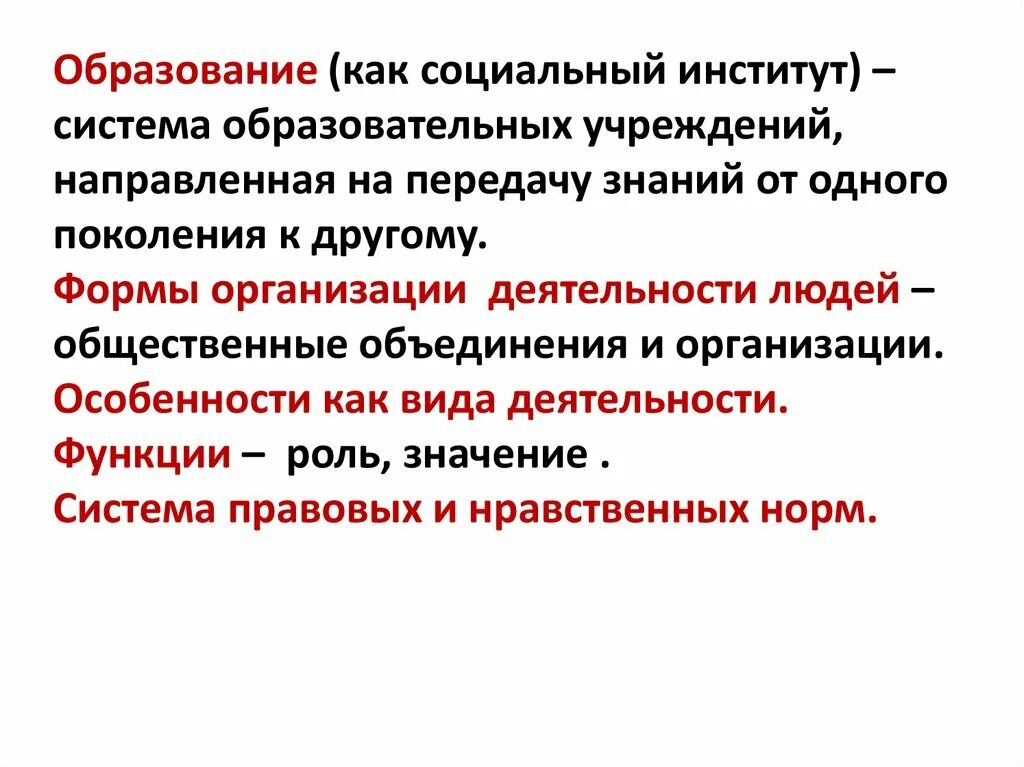 Образование (как социальный институт) – система образовательных учреждений, направленная на передачу знаний от одного поколения к другому.
Формы организации  деятельности людей – общественные объединения и организации.
Особенности как вида деятельности.
Функции –  роль, значение .
Система правовых и нравственных норм.